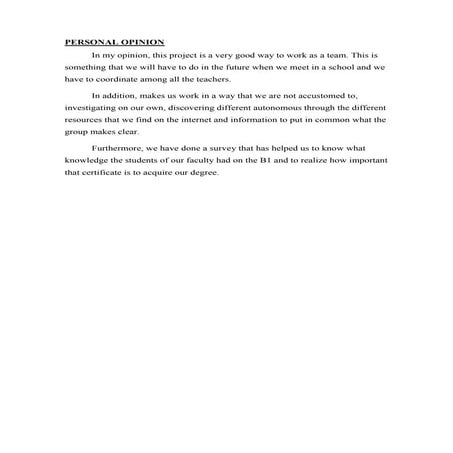 PERSONAL OPINION

In my opinion, this project is a very good way to work as a team. This is something that we will have to do in the future when we meet in a school and we have to coordinate among all the teachers.

In addition, makes us work in a way that we are not accustomed to, investigating on our own, discovering different autonomous through the different resources that we find on the internet and information to put in common what the group makes clear.

Furthermore, we have done a survey that has helped us to know what knowledge the students of our faculty had on the B1 and to realize how important that certificate is to acquire our degree.